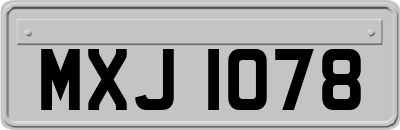 MXJ 1078